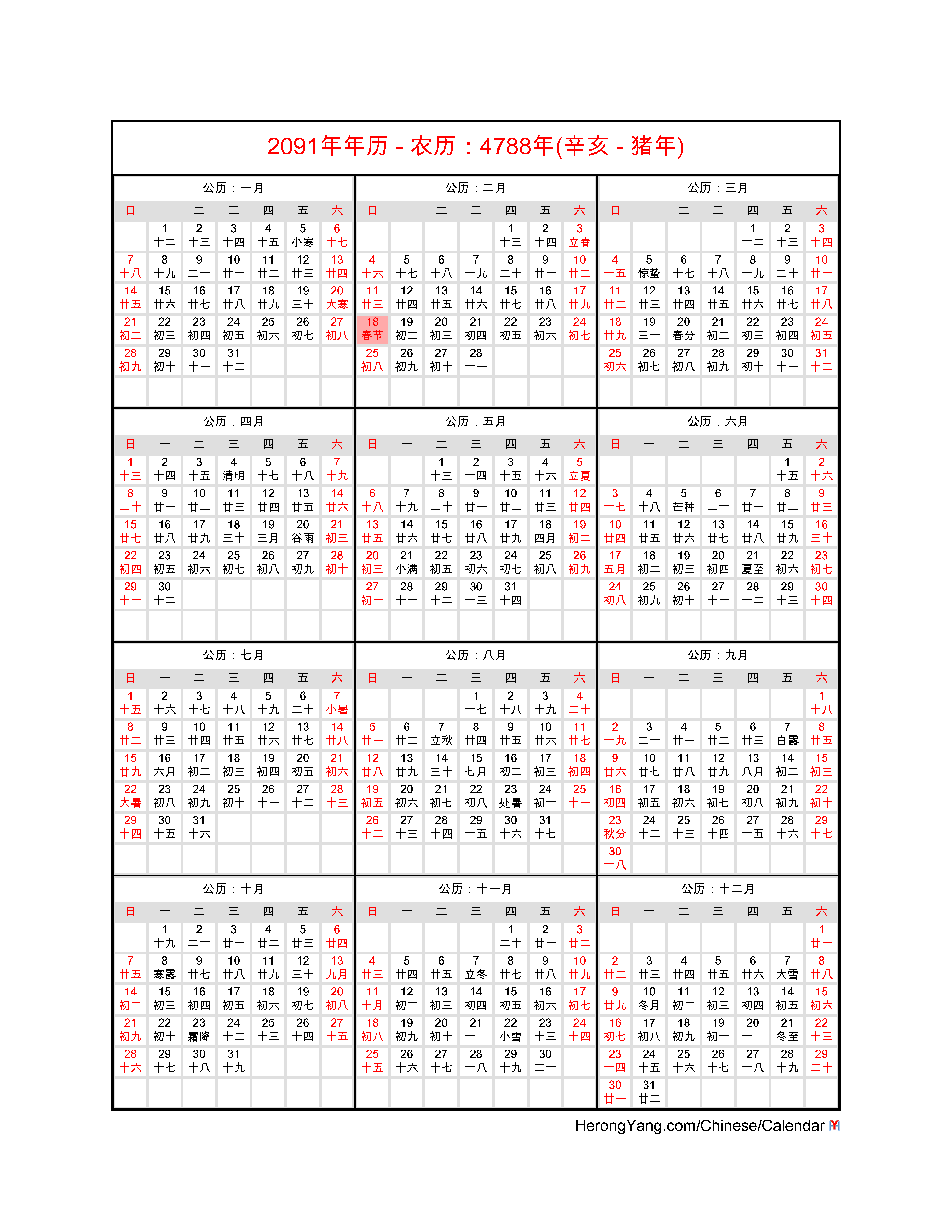 2091年年历 - 农历：4788年(辛亥 - 猪年)

公历：一月

| 日 | 一 | 二 | 三 | 四 | 五 | 六 |
|---|---|---|---|---|---|---|
| | 1 十二 | 2 十三 | 3 十四 | 4 十五 | 5 小寒 | 6 十七 |
| 7 十八 | 8 十九 | 9 二十 | 10 廿一 | 11 廿二 | 12 廿三 | 13 廿四 |
| 14 廿五 | 15 廿六 | 16 廿七 | 17 廿八 | 18 廿九 | 19 三十 | 20 大寒 |
| 21 初二 | 22 初三 | 23 初四 | 24 初五 | 25 初六 | 26 初七 | 27 初八 |
| 28 初九 | 29 初十 | 30 十一 | 31 十二 | | | |

公历：二月

| 日 | 一 | 二 | 三 | 四 | 五 | 六 |
|---|---|---|---|---|---|---|
| | | | | 1 十三 | 2 十四 | 3 立春 |
| 4 十六 | 5 十七 | 6 十八 | 7 十九 | 8 二十 | 9 廿一 | 10 廿二 |
| 11 廿三 | 12 廿四 | 13 廿五 | 14 廿六 | 15 廿七 | 16 廿八 | 17 廿九 |
| 18 春节 | 19 初二 | 20 初三 | 21 初四 | 22 初五 | 23 初六 | 24 初七 |
| 25 初八 | 26 初九 | 27 初十 | 28 十一 | | | |

公历：三月

| 日 | 一 | 二 | 三 | 四 | 五 | 六 |
|---|---|---|---|---|---|---|
| | | | | 1 十二 | 2 十三 | 3 十四 |
| 4 十五 | 5 惊蛰 | 6 十七 | 7 十八 | 8 十九 | 9 二十 | 10 廿一 |
| 11 廿二 | 12 廿三 | 13 廿四 | 14 廿五 | 15 廿六 | 16 廿七 | 17 廿八 |
| 18 廿九 | 19 三十 | 20 春分 | 21 初二 | 22 初三 | 23 初四 | 24 初五 |
| 25 初六 | 26 初七 | 27 初八 | 28 初九 | 29 初十 | 30 十一 | 31 十二 |

公历：四月

| 日 | 一 | 二 | 三 | 四 | 五 | 六 |
|---|---|---|---|---|---|---|
| 1 十三 | 2 十四 | 3 十五 | 4 清明 | 5 十七 | 6 十八 | 7 十九 |
| 8 二十 | 9 廿一 | 10 廿二 | 11 廿三 | 12 廿四 | 13 廿五 | 14 廿六 |
| 15 廿七 | 16 廿八 | 17 廿九 | 18 三十 | 19 三月 | 20 谷雨 | 21 初三 |
| 22 初四 | 23 初五 | 24 初六 | 25 初七 | 26 初八 | 27 初九 | 28 初十 |
| 29 十一 | 30 十二 | | | | | |

公历：五月

| 日 | 一 | 二 | 三 | 四 | 五 | 六 |
|---|---|---|---|---|---|---|
| | | 1 十三 | 2 十四 | 3 十五 | 4 十六 | 5 立夏 |
| 6 十八 | 7 十九 | 8 二十 | 9 廿一 | 10 廿二 | 11 廿三 | 12 廿四 |
| 13 廿五 | 14 廿六 | 15 廿七 | 16 廿八 | 17 廿九 | 18 四月 | 19 初二 |
| 20 初三 | 21 小满 | 22 初五 | 23 初六 | 24 初七 | 25 初八 | 26 初九 |
| 27 初十 | 28 十一 | 29 十二 | 30 十三 | 31 十四 | | |

公历：六月

| 日 | 一 | 二 | 三 | 四 | 五 | 六 |
|---|---|---|---|---|---|---|
| | | | | | 1 十五 | 2 十六 |
| 3 十七 | 4 十八 | 5 芒种 | 6 二十 | 7 廿一 | 8 廿二 | 9 廿三 |
| 10 廿四 | 11 廿五 | 12 廿六 | 13 廿七 | 14 廿八 | 15 廿九 | 16 三十 |
| 17 五月 | 18 初二 | 19 初三 | 20 初四 | 21 夏至 | 22 初六 | 23 初七 |
| 24 初八 | 25 初九 | 26 初十 | 27 十一 | 28 十二 | 29 十三 | 30 十四 |

公历：七月

| 日 | 一 | 二 | 三 | 四 | 五 | 六 |
|---|---|---|---|---|---|---|
| 1 十五 | 2 十六 | 3 十七 | 4 十八 | 5 十九 | 6 二十 | 7 小暑 |
| 8 廿二 | 9 廿三 | 10 廿四 | 11 廿五 | 12 廿六 | 13 廿七 | 14 廿八 |
| 15 廿九 | 16 六月 | 17 初二 | 18 初三 | 19 初四 | 20 初五 | 21 初六 |
| 22 大暑 | 23 初八 | 24 初九 | 25 初十 | 26 十一 | 27 十二 | 28 十三 |
| 29 十四 | 30 十五 | 31 十六 | | | | |

公历：八月

| 日 | 一 | 二 | 三 | 四 | 五 | 六 |
|---|---|---|---|---|---|---|
| | | | 1 十七 | 2 十八 | 3 十九 | 4 二十 |
| 5 廿一 | 6 廿二 | 7 立秋 | 8 廿四 | 9 廿五 | 10 廿六 | 11 廿七 |
| 12 廿八 | 13 廿九 | 14 三十 | 15 七月 | 16 初二 | 17 初三 | 18 初四 |
| 19 初五 | 20 初六 | 21 初七 | 22 初八 | 23 处暑 | 24 初十 | 25 十一 |
| 26 十二 | 27 十三 | 28 十四 | 29 十五 | 30 十六 | 31 十七 | |

公历：九月

| 日 | 一 | 二 | 三 | 四 | 五 | 六 |
|---|---|---|---|---|---|---|
| | | | | | | 1 十八 |
| 2 十九 | 3 二十 | 4 廿一 | 5 廿二 | 6 廿三 | 7 白露 | 8 廿五 |
| 9 廿六 | 10 廿七 | 11 廿八 | 12 廿九 | 13 八月 | 14 初二 | 15 初三 |
| 16 初四 | 17 初五 | 18 初六 | 19 初七 | 20 初八 | 21 初九 | 22 初十 |
| 23 秋分 | 24 十二 | 25 十三 | 26 十四 | 27 十五 | 28 十六 | 29 十七 |
| 30 十八 | | | | | | |

公历：十月

| 日 | 一 | 二 | 三 | 四 | 五 | 六 |
|---|---|---|---|---|---|---|
| | 1 十九 | 2 二十 | 3 廿一 | 4 廿二 | 5 廿三 | 6 廿四 |
| 7 廿五 | 8 寒露 | 9 廿七 | 10 廿八 | 11 廿九 | 12 三十 | 13 九月 |
| 14 初二 | 15 初三 | 16 初四 | 17 初五 | 18 初六 | 19 初七 | 20 初八 |
| 21 初九 | 22 初十 | 23 霜降 | 24 十二 | 25 十三 | 26 十四 | 27 十五 |
| 28 十六 | 29 十七 | 30 十八 | 31 十九 | | | |

公历：十一月

| 日 | 一 | 二 | 三 | 四 | 五 | 六 |
|---|---|---|---|---|---|---|
| | | | | 1 二十 | 2 廿一 | 3 廿二 |
| 4 廿三 | 5 廿四 | 6 廿五 | 7 立冬 | 8 廿七 | 9 廿八 | 10 廿九 |
| 11 十月 | 12 初二 | 13 初三 | 14 初四 | 15 初五 | 16 初六 | 17 初七 |
| 18 初八 | 19 初九 | 20 初十 | 21 十一 | 22 小雪 | 23 十三 | 24 十四 |
| 25 十五 | 26 十六 | 27 十七 | 28 十八 | 29 十九 | 30 二十 | |

公历：十二月

| 日 | 一 | 二 | 三 | 四 | 五 | 六 |
|---|---|---|---|---|---|---|
| | | | | | | 1 廿一 |
| 2 廿二 | 3 廿三 | 4 廿四 | 5 廿五 | 6 廿六 | 7 大雪 | 8 廿八 |
| 9 廿九 | 10 冬月 | 11 初二 | 12 初三 | 13 初四 | 14 初五 | 15 初六 |
| 16 初七 | 17 初八 | 18 初九 | 19 初十 | 20 十一 | 21 冬至 | 22 十三 |
| 23 十四 | 24 十五 | 25 十六 | 26 十七 | 27 十八 | 28 十九 | 29 二十 |
| 30 廿一 | 31 廿二 | | | | | |

HerongYang.com/Chinese/Calendar